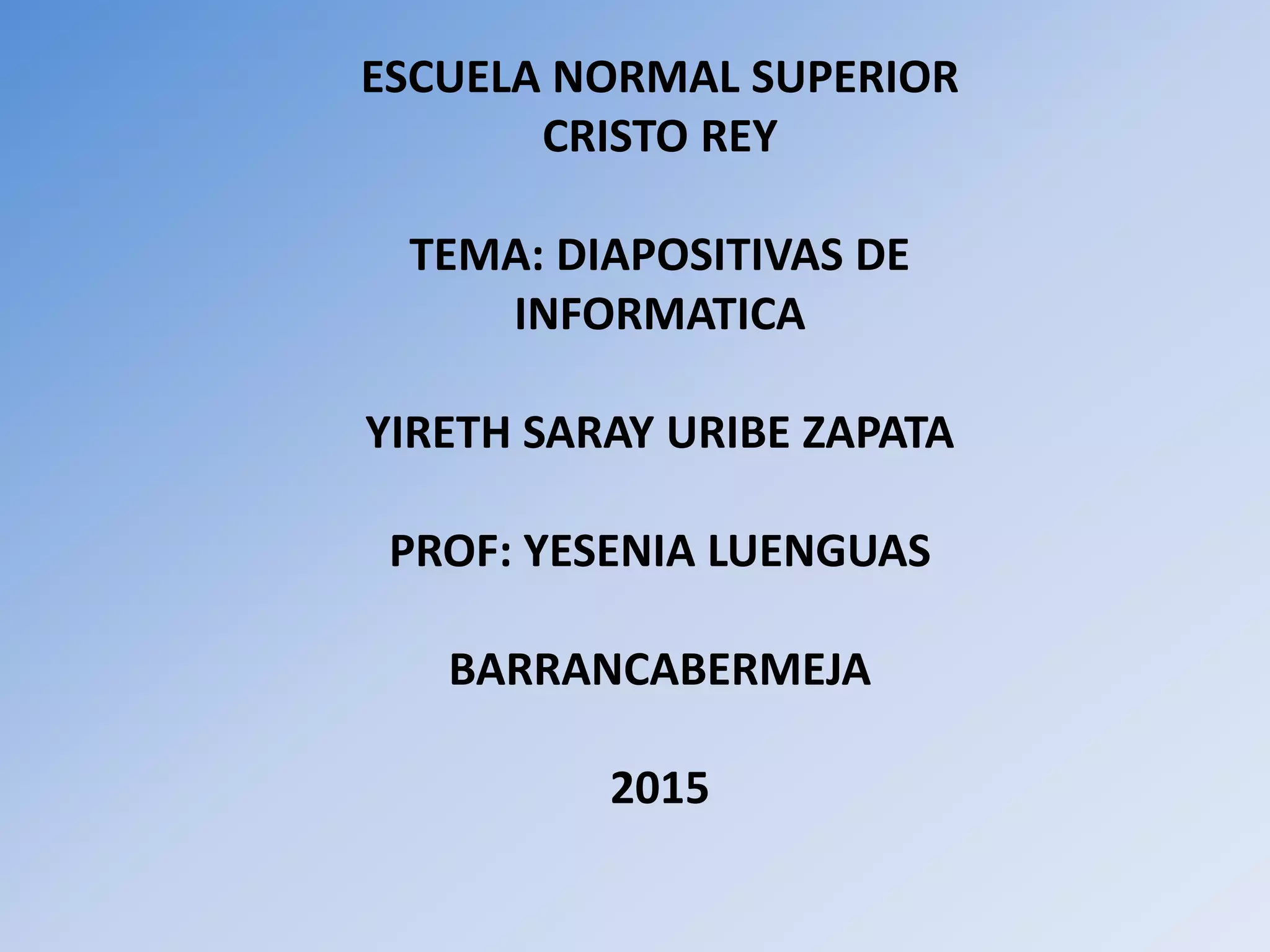 ESCUELA NORMAL SUPERIOR
CRISTO REY

TEMA: DIAPOSITIVAS DE
INFORMATICA

YIRETH SARAY URIBE ZAPATA

PROF: YESENIA LUENGUAS

BARRANCABERMEJA

2015